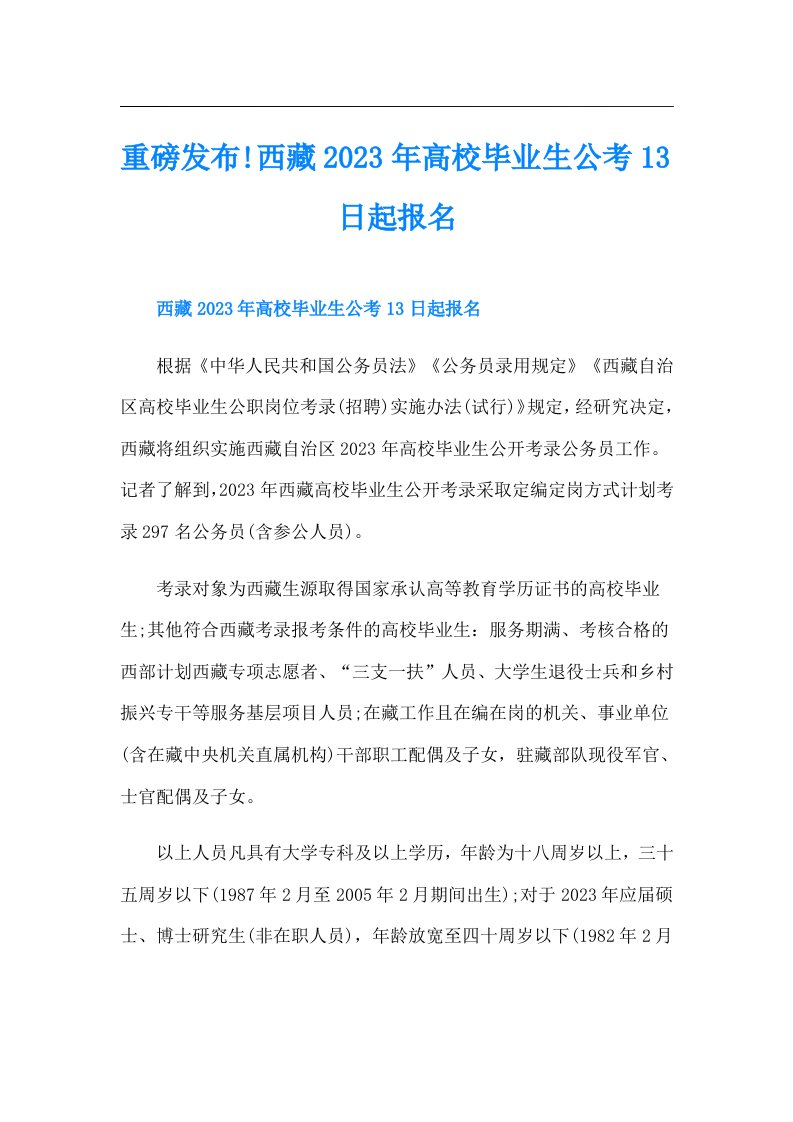 重磅发布!西藏2023年高校毕业生公考13日起报名

西藏2023年高校毕业生公考13日起报名

根据《中华人民共和国公务员法》《公务员录用规定》《西藏自治区高校毕业生公职岗位考录(招聘)实施办法(试行)》规定，经研究决定，西藏将组织实施西藏自治区2023年高校毕业生公开考录公务员工作。记者了解到，2023年西藏高校毕业生公开考录采取定编定岗方式计划考录297名公务员(含参公人员)。

考录对象为西藏生源取得国家承认高等教育学历证书的高校毕业生;其他符合西藏考录报考条件的高校毕业生：服务期满、考核合格的西部计划西藏专项志愿者、“三支一扶”人员、大学生退役士兵和乡村振兴专干等服务基层项目人员;在藏工作且在编在岗的机关、事业单位(含在藏中央机关直属机构)干部职工配偶及子女，驻藏部队现役军官、士官配偶及子女。

以上人员凡具有大学专科及以上学历，年龄为十八周岁以上，三十五周岁以下(1987年2月至2005年2月期间出生);对于2023年应届硕士、博士研究生(非在职人员)，年龄放宽至四十周岁以下(1982年2月